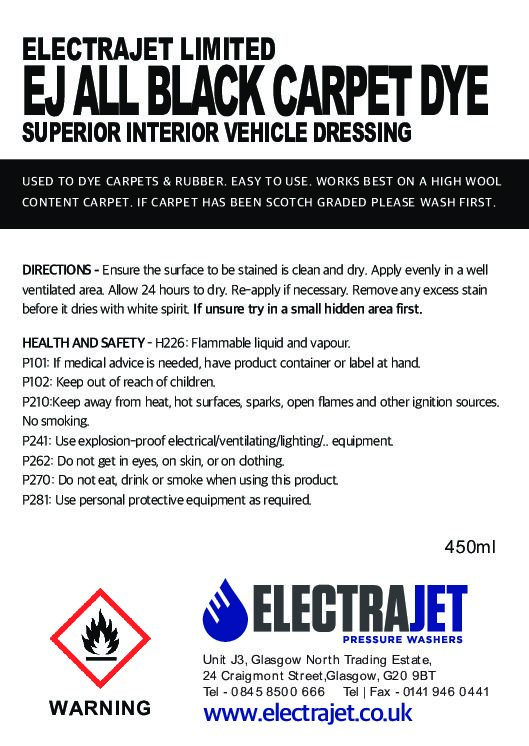 ELECTRAJET LIMITED
EJ ALL BLACK CARPET DYE
SUPERIOR INTERIOR VEHICLE DRESSING

USED TO DYE CARPETS & RUBBER. EASY TO USE. WORKS BEST ON A HIGH WOOL CONTENT CARPET. IF CARPET HAS BEEN SCOTCH GRADED PLEASE WASH FIRST.

DIRECTIONS - Ensure the surface to be stained is clean and dry. Apply evenly in a well ventilated area. Allow 24 hours to dry. Re-apply if necessary. Remove any excess stain before it dries with white spirit. If unsure try in a small hidden area first.

HEALTH AND SAFETY - H226: Flammable liquid and vapour.
P101: If medical advice is needed, have product container or label at hand.
P102: Keep out of reach of children.
P210:Keep away from heat, hot surfaces, sparks, open flames and other ignition sources. No smoking.
P241: Use explosion-proof electrical/ventilating/lighting/.. equipment.
P262: Do not get in eyes, on skin, or on clothing.
P270: Do not eat, drink or smoke when using this product.
P281: Use personal protective equipment as required.

450ml

WARNING

ELECTRAJET
PRESSURE WASHERS

Unit J3, Glasgow North Trading Estate,
24 Craigmont Street,Glasgow, G20 9BT
Tel - 0845 8500 666 Tel | Fax - 0141 946 0441
www.electrajet.co.uk